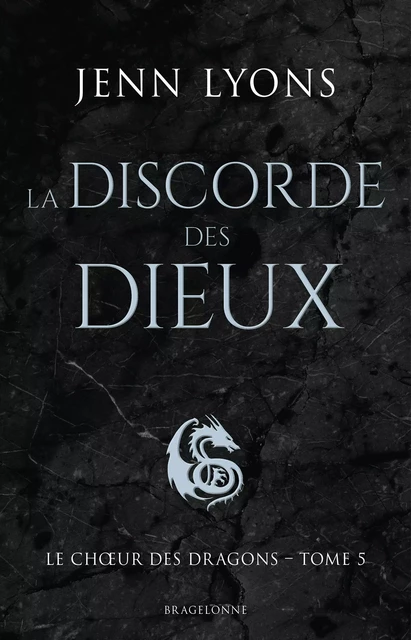 JENN LYONS

LA DISCORDE DES DIEUX

LE CHŒUR DES DRAGONS – TOME 5

BRAGELONNE